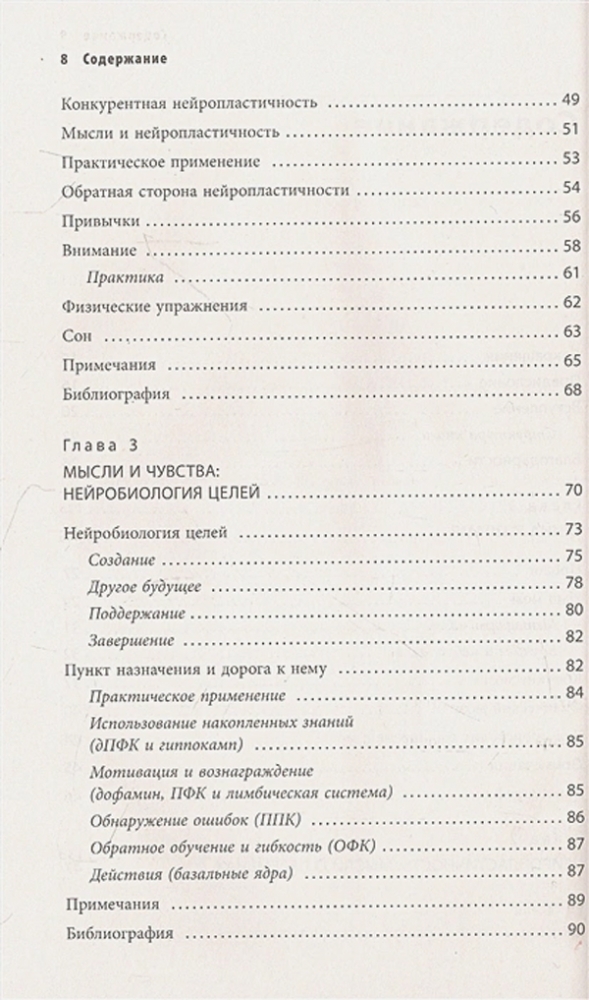 8 Содержание

Конкурентная нейропластичность 49
Мысли и нейропластичность 51
Практическое применение 53
Обратная сторона нейропластичности 54
Привычки 56
Внимание 58
Практика 61
Физические упражнения 62
Сон 63
Примечания 65
Библиография 68

Глава 3
МЫСЛИ И ЧУВСТВА: НЕЙРОБИОЛОГИЯ ЦЕЛЕЙ 70

Нейробиология целей 73
Создание 75
Другое будущее 78
Поддержание 80
Завершение 82
Пункт назначения и дорога к нему 82
Практическое применение 84
Использование накопленных знаний (дПФК и гиппокамп) 85
Мотивация и вознаграждение (дофамин, ПФК и лимбическая система) 85
Обнаружение ошибок (ППК) 86
Обратное обучение и гибкость (ОФК) 87
Действия (базальные ядра) 87
Примечания 89
Библиография 90